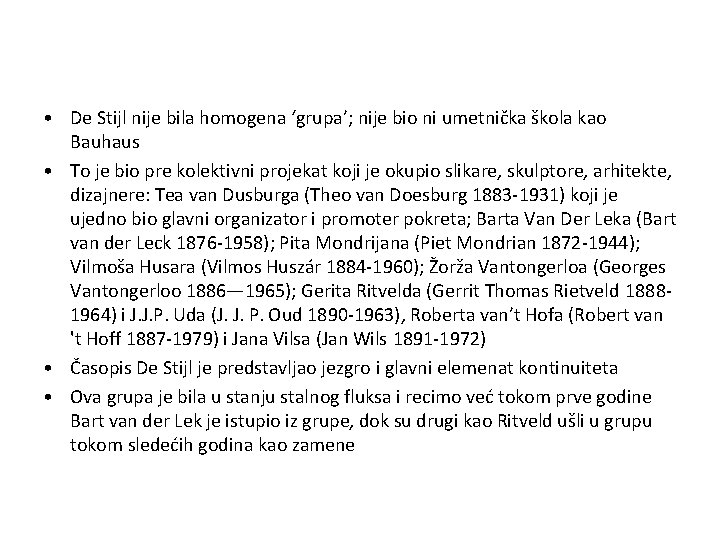 • De Stijl nije bila homogena ‘grupa’; nije bio ni umetnička škola kao Bauhaus
• To je bio pre kolektivni projekat koji je okupio slikare, skulptore, arhitekte, dizajnere: Tea van Dusburga (Theo van Doesburg 1883-1931) koji je ujedno bio glavni organizator i promoter pokreta; Barta Van Der Leka (Bart van der Leck 1876-1958); Pita Mondrijana (Piet Mondrian 1872-1944); Vilmoša Husara (Vilmos Huszár 1884-1960); Žorža Vantongerloa (Georges Vantongerloo 1886—1965); Gerita Ritvelda (Gerrit Thomas Rietveld 1888-1964) i J.J.P. Uda (J. J. P. Oud 1890-1963), Roberta van’t Hofa (Robert van 't Hoff 1887-1979) i Jana Vilsa (Jan Wils 1891-1972)
• Časopis De Stijl je predstavljao jezgro i glavni elemenat kontinuiteta
• Ova grupa je bila u stanju stalnog fluksa i recimo već tokom prve godine Bart van der Lek je istupio iz grupe, dok su drugi kao Ritveld ušli u grupu tokom sledećih godina kao zamene